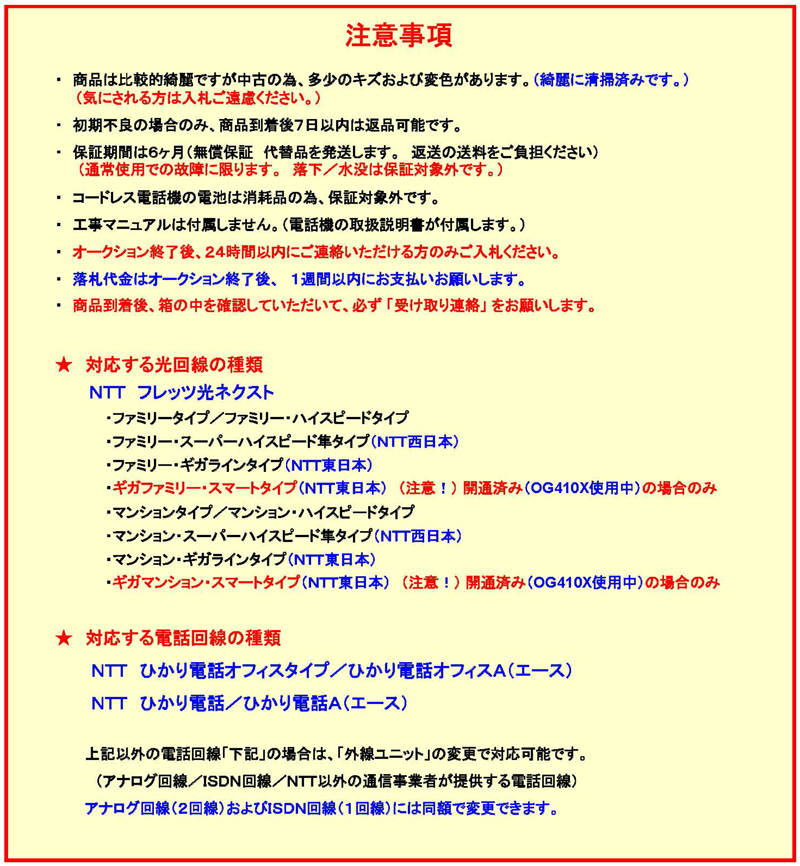 注意事項

・ 商品は比較的綺麗ですが中古の為、多少のキズおよび変色があります。（綺麗に清掃済みです。）
（気にされる方は入札ご遠慮ください。）

・ 初期不良の場合のみ、商品到着後7日以内は返品可能です。

・ 保証期間は6ヶ月（無償保証　代替品を発送します。 返送の送料をご負担ください）
（通常使用での故障に限ります。 落下／水没は保証対象外です。）

・ コードレス電話機の電池は消耗品の為、保証対象外です。

・ 工事マニュアルは付属しません。（電話機の取扱説明書が付属します。）

・ オークション終了後、２４時間以内にご連絡いただける方のみご入札ください。

・ 落札代金はオークション終了後、 1週間以内にお支払いお願いします。

・ 商品到着後、箱の中を確認していただいて、必ず「受け取り連絡」をお願いします。

★ 対応する光回線の種類

NTT フレッツ光ネクスト

・ファミリータイプ／ファミリー・ハイスピードタイプ
・ファミリー・スーパーハイスピード隼タイプ（NTT西日本）
・ファミリー・ギガラインタイプ（NTT東日本）
・ギガファミリー・スマートタイプ（NTT東日本）（注意！）開通済み（OG410X使用中）の場合のみ
・マンションタイプ／マンション・ハイスピードタイプ
・マンション・スーパーハイスピード隼タイプ（NTT西日本）
・マンション・ギガラインタイプ（NTT東日本）
・ギガマンション・スマートタイプ（NTT東日本）（注意！）開通済み（OG410X使用中）の場合のみ

★ 対応する電話回線の種類

NTT ひかり電話オフィスタイプ／ひかり電話オフィスA（エース）

NTT ひかり電話／ひかり電話A（エース）

上記以外の電話回線「下記」の場合は、「外線ユニット」の変更で対応可能です。
（アナログ回線／ISDN回線／NTT以外の通信事業者が提供する電話回線）
アナログ回線（2回線）およびISDN回線（1回線）には同額で変更できます。